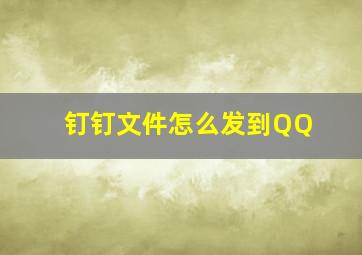 钉钉文件怎么发到QQ